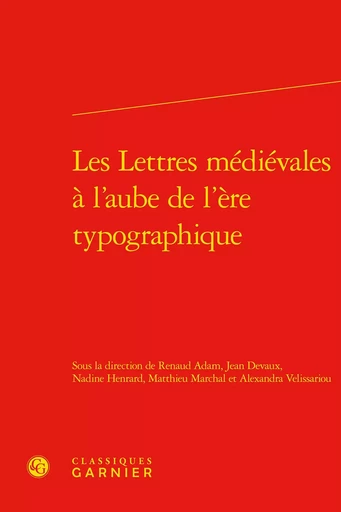 Les Lettres médiévales à l'aube de l'ère typographique

Sous la direction de Renaud Adam, Jean Devaux, Nadine Henrard, Matthieu Marchal et Alexandra Velissariou

CG

CLASSIQUES
GARNIER